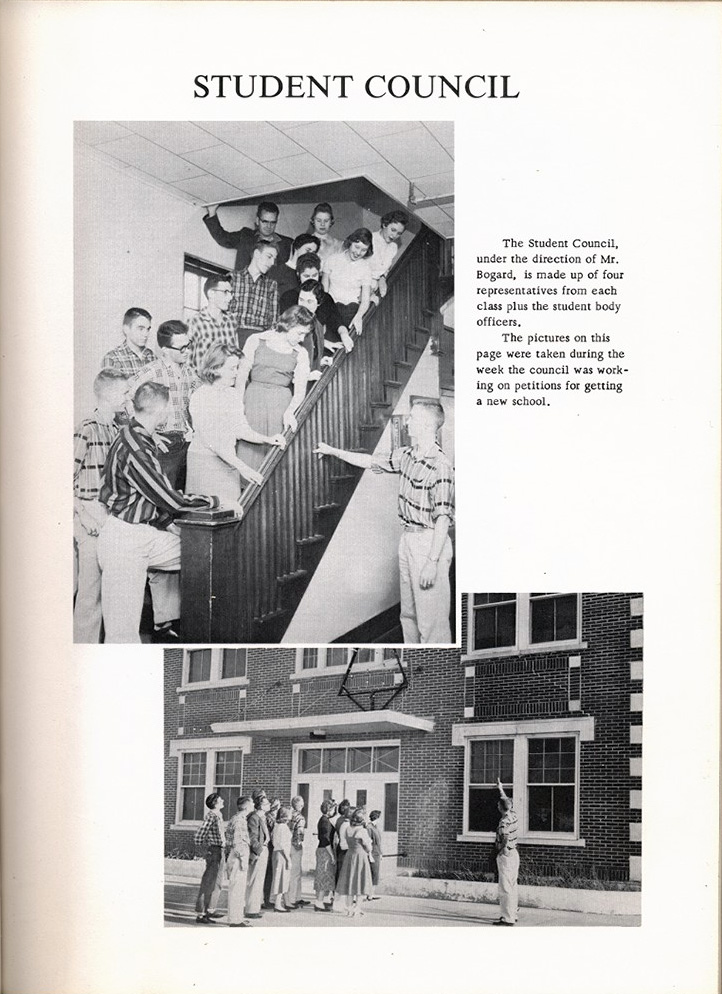 STUDENT COUNCIL

The Student Council, under the direction of Mr. Bogard, is made up of four representatives from each class plus the student body officers.

The pictures on this page were taken during the week the council was working on petitions for getting a new school.